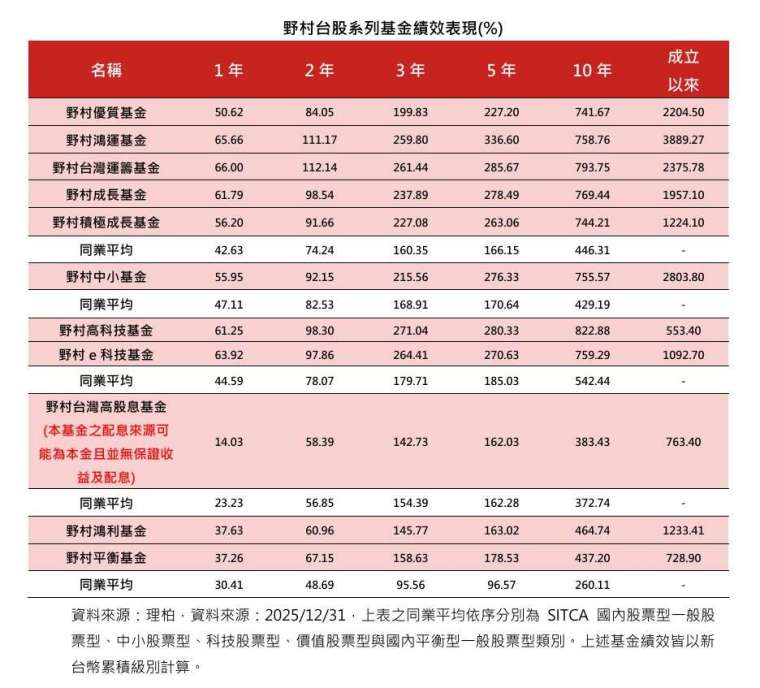 野村台股系列基金績效表現(%)

| 名稱 | 1 年 | 2 年 | 3 年 | 5 年 | 10 年 | 成立以來 |
|---|---|---|---|---|---|---|
| 野村優質基金 | 50.62 | 84.05 | 199.83 | 227.20 | 741.67 | 2204.50 |
| 野村鴻運基金 | 65.66 | 111.17 | 259.80 | 336.60 | 758.76 | 3889.27 |
| 野村台灣運籌基金 | 66.00 | 112.14 | 261.44 | 285.67 | 793.75 | 2375.78 |
| 野村成長基金 | 61.79 | 98.54 | 237.89 | 278.49 | 769.44 | 1957.10 |
| 野村積極成長基金 | 56.20 | 91.66 | 227.08 | 263.06 | 744.21 | 1224.10 |
| 同業平均 | 42.63 | 74.24 | 160.35 | 166.15 | 446.31 | - |
| 野村中小基金 | 55.95 | 92.15 | 215.56 | 276.33 | 755.57 | 2803.80 |
| 同業平均 | 47.11 | 82.53 | 168.91 | 170.64 | 429.19 | - |
| 野村高科技基金 | 61.25 | 98.30 | 271.04 | 280.33 | 822.88 | 553.40 |
| 野村 e 科技基金 | 63.92 | 97.86 | 264.41 | 270.63 | 759.29 | 1092.70 |
| 同業平均 | 44.59 | 78.07 | 179.71 | 185.03 | 542.44 | - |
| 野村台灣高股息基金 (本基金之配息來源可能為本金且並無保證收益及配息) | 14.03 | 58.39 | 142.73 | 162.03 | 383.43 | 763.40 |
| 同業平均 | 23.23 | 56.85 | 154.39 | 162.28 | 372.74 | - |
| 野村鴻利基金 | 37.63 | 60.96 | 145.77 | 163.02 | 464.74 | 1233.41 |
| 野村平衡基金 | 37.26 | 67.15 | 158.63 | 178.53 | 437.20 | 728.90 |
| 同業平均 | 30.41 | 48.69 | 95.56 | 96.57 | 260.11 | - |

資料來源：理柏，資料來源：2025/12/31，上表之同業平均依序分別為 SITCA 國內股票型一般股票型、中小股票型、科技股票型、價值股票型與國內平衡型一般股票型類別。上述基金績效皆以新台幣累積級別計算。